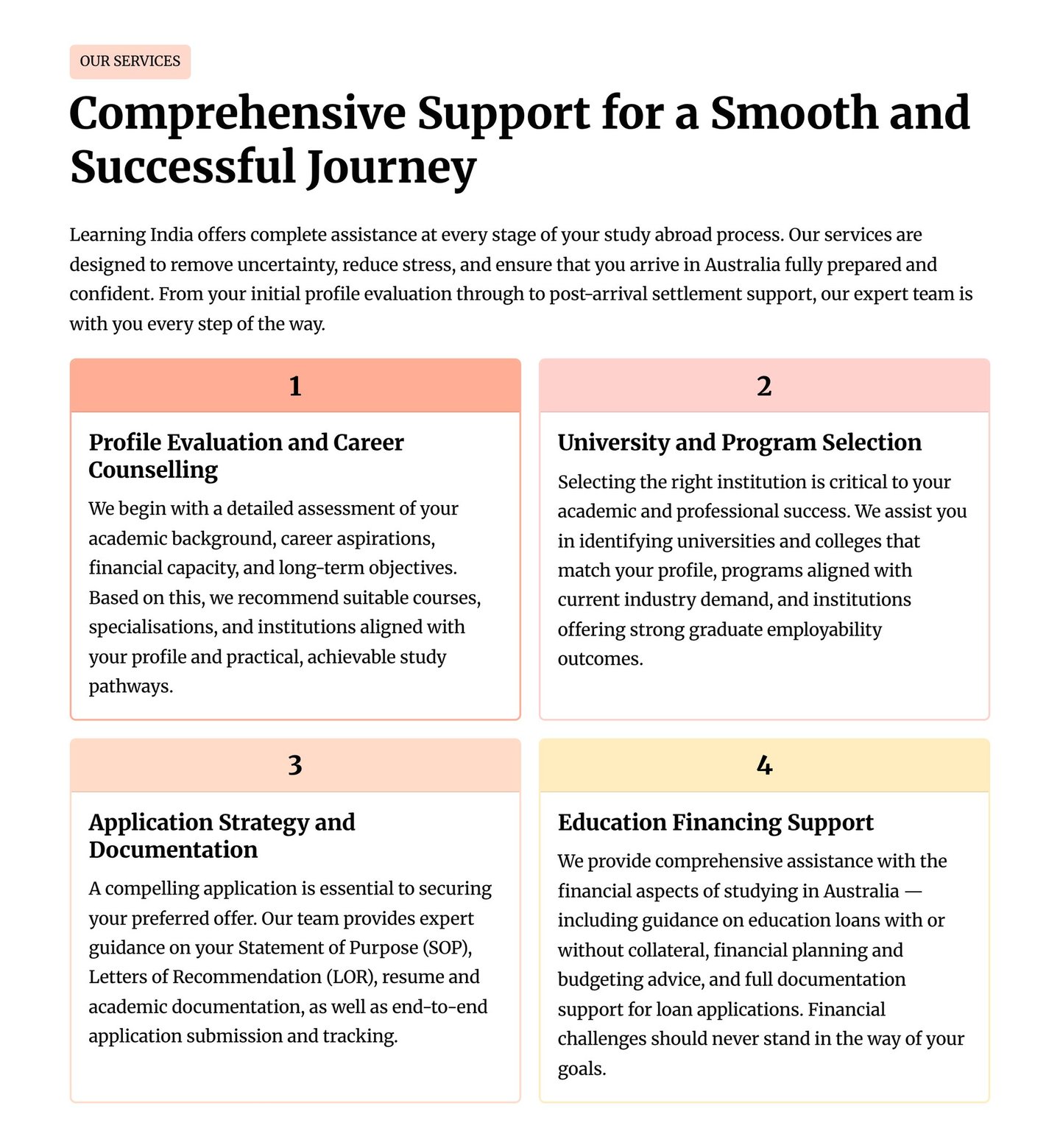 OUR SERVICES

Comprehensive Support for a Smooth and Successful Journey

Learning India offers complete assistance at every stage of your study abroad process. Our services are designed to remove uncertainty, reduce stress, and ensure that you arrive in Australia fully prepared and confident. From your initial profile evaluation through to post-arrival settlement support, our expert team is with you every step of the way.

1

Profile Evaluation and Career Counselling

We begin with a detailed assessment of your academic background, career aspirations, financial capacity, and long-term objectives. Based on this, we recommend suitable courses, specialisations, and institutions aligned with your profile and practical, achievable study pathways.

2

University and Program Selection

Selecting the right institution is critical to your academic and professional success. We assist you in identifying universities and colleges that match your profile, programs aligned with current industry demand, and institutions offering strong graduate employability outcomes.

3

Application Strategy and Documentation

A compelling application is essential to securing your preferred offer. Our team provides expert guidance on your Statement of Purpose (SOP), Letters of Recommendation (LOR), resume and academic documentation, as well as end-to-end application submission and tracking.

4

Education Financing Support

We provide comprehensive assistance with the financial aspects of studying in Australia — including guidance on education loans with or without collateral, financial planning and budgeting advice, and full documentation support for loan applications. Financial challenges should never stand in the way of your goals.